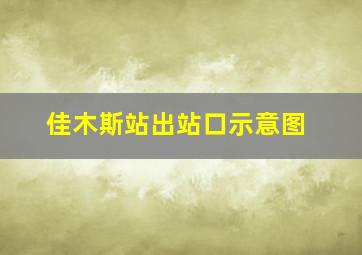 佳木斯站出站口示意图